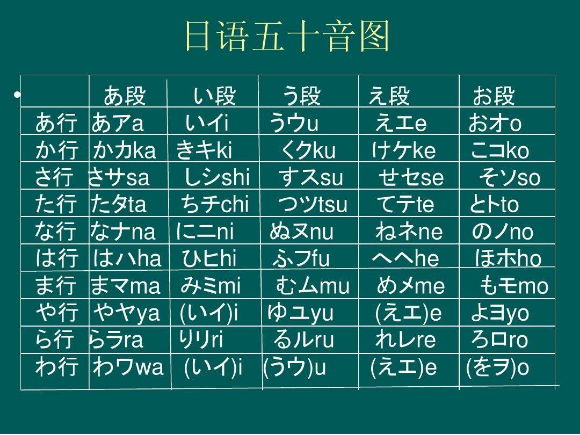 日语五十音图

| | あ段 | い段 | う段 | え段 | お段 |
|---|---|---|---|---|---|
| あ行 | あアa | いイi | うウu | えエe | おオo |
| か行 | かカka | きキki | くクku | けケke | こコko |
| さ行 | さサsa | しシshi | すスsu | せセse | そソso |
| た行 | たタta | ちチchi | つツtsu | てテte | とトto |
| な行 | なナna | にニni | ぬヌnu | ねネne | のノno |
| は行 | はハha | ひヒhi | ふフfu | へヘhe | ほホho |
| ま行 | まマma | みミmi | むムmu | めメme | もモmo |
| や行 | やヤya | (いイ)i | ゆユyu | (えエ)e | よヨyo |
| ら行 | らラra | りリri | るルru | れレre | ろロro |
| わ行 | わワwa | (いイ)i | (うウ)u | (えエ)e | (をヲ)o |